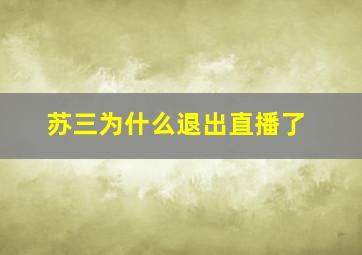 苏三为什么退出直播了